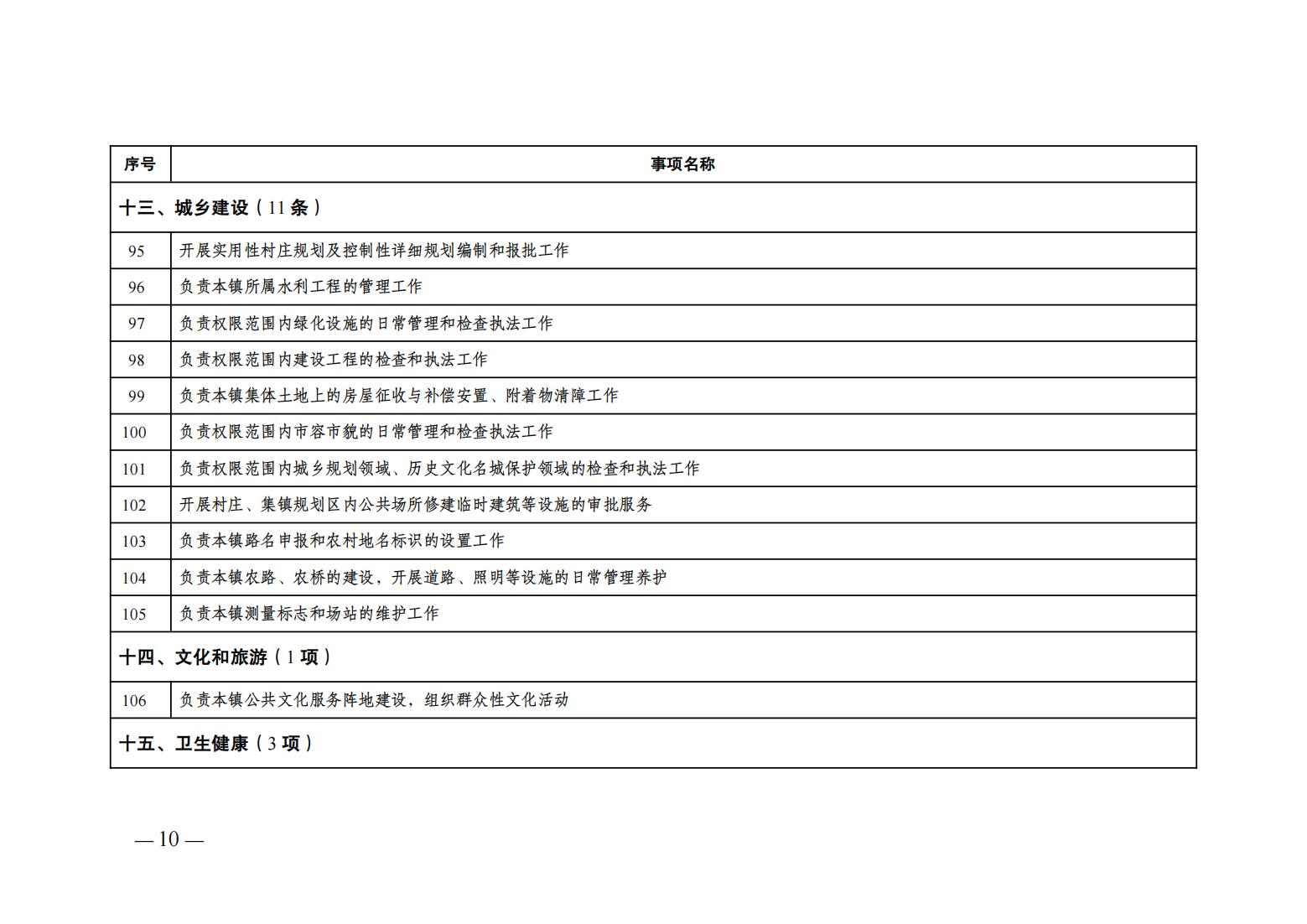 | 序号 | 事项名称 |
|---|---|
| 十三、城乡建设（11 条） | |
| 95 | 开展实用性村庄规划及控制性详细规划编制和报批工作 |
| 96 | 负责本镇所属水利工程的管理工作 |
| 97 | 负责权限范围内绿化设施的日常管理和检查执法工作 |
| 98 | 负责权限范围内建设工程的检查和执法工作 |
| 99 | 负责本镇集体土地上的房屋征收与补偿安置、附着物清障工作 |
| 100 | 负责权限范围内市容市貌的日常管理和检查执法工作 |
| 101 | 负责权限范围内城乡规划领域、历史文化名城保护领域的检查和执法工作 |
| 102 | 开展村庄、集镇规划区内公共场所修建临时建筑等设施的审批服务 |
| 103 | 负责本镇路名申报和农村地名标识的设置工作 |
| 104 | 负责本镇农路、农桥的建设，开展道路、照明等设施的日常管理养护 |
| 105 | 负责本镇测量标志和场站的维护工作 |
| 十四、文化和旅游（1 项） | |
| 106 | 负责本镇公共文化服务阵地建设，组织群众性文化活动 |
| 十五、卫生健康（3 项） | |

— 10 —